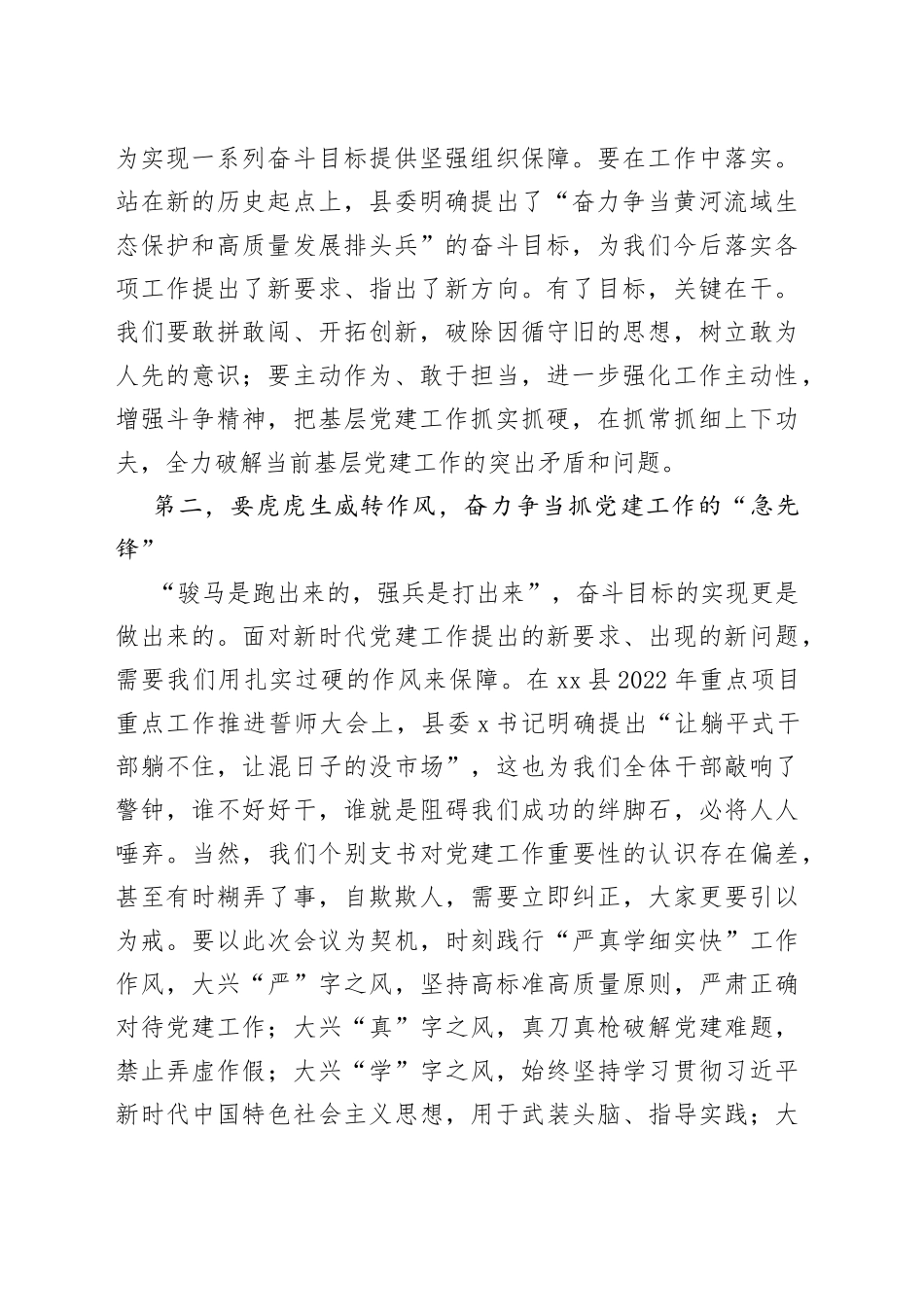 为实现一系列奋斗目标提供坚强组织保障。要在工作中落实。站在新的历史起点上，县委明确提出了“奋力争当黄河流域生态保护和高质量发展排头兵”的奋斗目标，为我们今后落实各项工作提出了新要求、指出了新方向。有了目标，关键在干。我们要敢拼敢闯、开拓创新，破除因循守旧的思想，树立敢为人先的意识；要主动作为、敢于担当，进一步强化工作主动性，增强斗争精神，把基层党建工作抓实抓硬，在抓常抓细上下功夫，全力破解当前基层党建工作的突出矛盾和问题。

第二，要虎虎生威转作风，奋力争当抓党建工作的“急先锋”

“骏马是跑出来的，强兵是打出来”，奋斗目标的实现更是做出来的。面对新时代党建工作提出的新要求、出现的新问题，需要我们用扎实过硬的作风来保障。在xx县2022年重点项目重点工作推进誓师大会上，县委x书记明确提出“让躺平式干部躺不住，让混日子的没市场”，这也为我们全体干部敲响了警钟，谁不好好干，谁就是阻碍我们成功的绊脚石，必将人人唾弃。当然，我们个别支书对党建工作重要性的认识存在偏差，甚至有时糊弄了事，自欺欺人，需要立即纠正，大家更要引以为戒。要以此次会议为契机，时刻践行“严真学细实快”工作作风，大兴“严”字之风，坚持高标准高质量原则，严肃正确对待党建工作；大兴“真”字之风，真刀真枪破解党建难题，禁止弄虚作假；大兴“学”字之风，始终坚持学习贯彻习近平新时代中国特色社会主义思想，用于武装头脑、指导实践；大